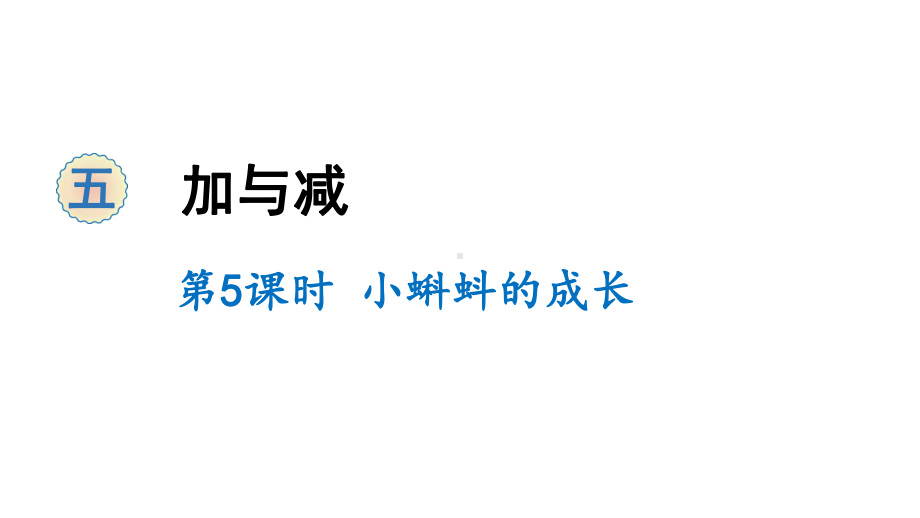 五

加与减

第5课时 小蝌蚪的成长